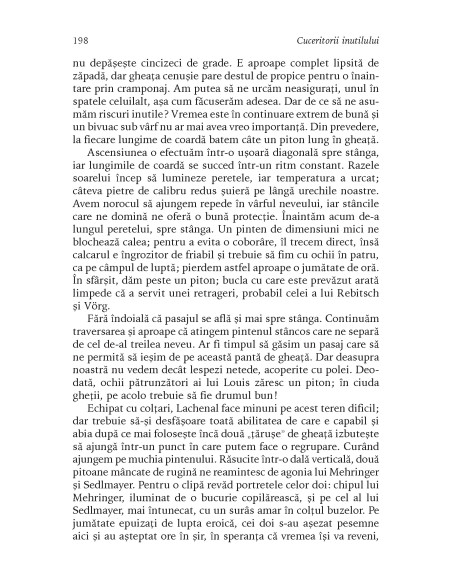 198 Cuceritorii inutilului

nu depășește cincizeci de grade. E aproape complet lipsită de zăpadă, dar gheața cenușie pare destul de propice pentru o înaintare prin cramponaj. Am putea să ne urcăm neasigurați, unul în spatele celuilalt, așa cum făcuserăm adesea. Dar de ce să ne asumăm riscuri inutile? Vremea este în continuare extrem de bună și un bivuac sub vârf nu ar mai avea vreo importanță. Din prevedere, la fiecare lungime de coardă batem câte un piton lung în gheață.

Ascensiunea o efectuăm într-o ușoară diagonală spre stânga, iar lungimile de coardă se succed într-un ritm constant. Razele soarelui încep să lumineze peretele, iar temperatura a urcat; câteva pietre de calibru redus șuieră pe lângă urechile noastre. Avem norocul să ajungem repede în vârful neveului, iar stâncile care ne domină ne oferă o bună protecție. Înaintăm acum de-a lungul peretelui, spre stânga. Un pinten de dimensiuni mici ne blochează calea; pentru a evita o coborâre, îl trecem direct, însă calcarul e îngrozitor de friabil și trebuie să fim cu ochii în patru, ca pe câmpul de luptă; pierdem astfel aproape o jumătate de oră. În sfârșit, dăm peste un piton; bucla cu care este prevăzut arată limpede că a servit unei retrageri, probabil celei a lui Rebitsch și Vörg.

Fără îndoială că pasajul se află și mai spre stânga. Continuăm traversarea și aproape că atingem pintenul stâncos care ne separă de cel de-al treilea neveu. Ar fi timpul să găsim un pasaj care să ne permită să ieșim de pe această pantă de gheață. Dar deasupra noastră nu vedem decât lespezi netede, acoperite cu polei. Deodată, ochii pătrunzători ai lui Louis zăresc un piton; în ciuda gheții, pe acolo trebuie să fie drumul bun!

Echipat cu colțari, Lachenal face minuni pe acest teren dificil; dar trebuie să-și desfășoare toată abilitatea de care e capabil și abia după ce mai folosește încă două „țărușe" de gheață izbutește să ajungă într-un punct în care putem face o regrupare. Curând ajungem pe muchia pintenului. Răsucite într-o dală verticală, două pitoane mâncate de rugină ne reamintesc de agonia lui Mehringer și Sedlmayer. Pentru o clipă revăd portretele celor doi: chipul lui Mehringer, iluminat de o bucurie copilărească, și pe cel al lui Sedlmayer, mai întunecat, cu un surâs amar în colțul buzelor. Pe jumătate epuizați de lupta eroică, cei doi s-au așezat pesemne aici și au așteptat ore în șir, în speranța că vremea își va reveni,